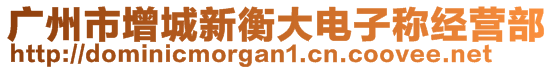 广州市增城新衡大电子称经营部
http://dominicmorgan1.cn.coovee.net